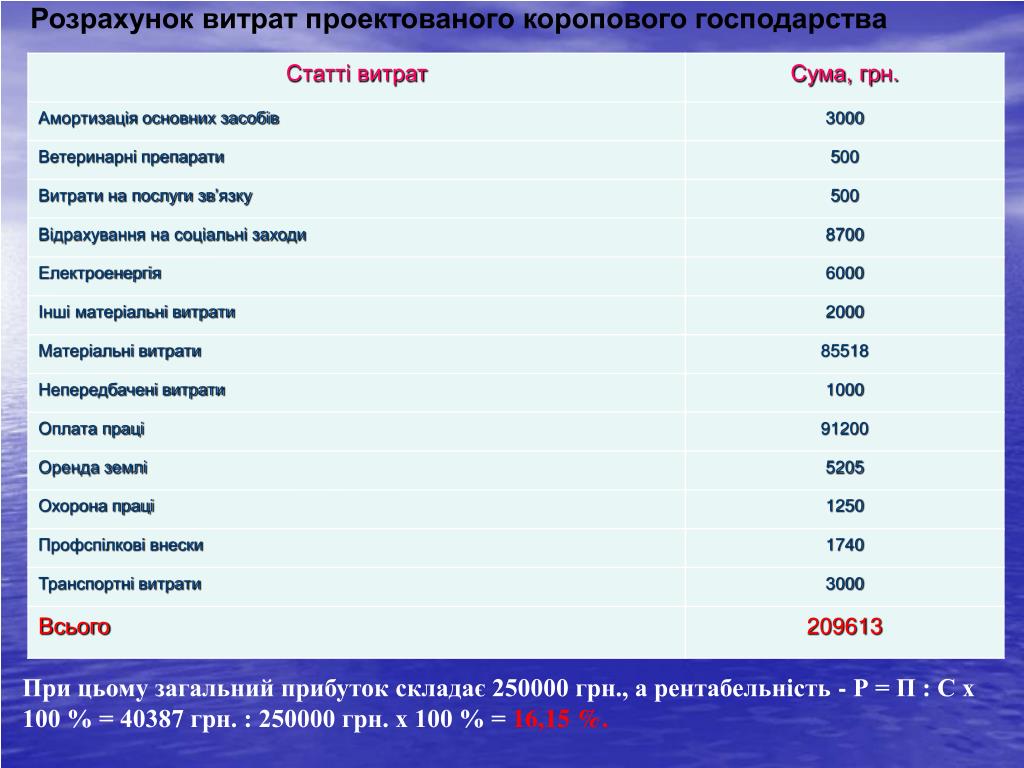 Розрахунок витрат проектованого коропового господарства

| Статті витрат | Сума, грн. |
|---|---|
| Амортизація основних засобів | 3000 |
| Ветеринарні препарати | 500 |
| Витрати на послуги зв'язку | 500 |
| Відрахування на соціальні заходи | 8700 |
| Електроенергія | 6000 |
| Інші матеріальні витрати | 2000 |
| Матеріальні витрати | 85518 |
| Непередбачені витрати | 1000 |
| Оплата праці | 91200 |
| Оренда землі | 5205 |
| Охорона праці | 1250 |
| Профспілкові внески | 1740 |
| Транспортні витрати | 3000 |
| Всього | 209613 |

При цьому загальний прибуток складає 250000 грн., а рентабельність - Р = П : С х 100 % = 40387 грн. : 250000 грн. х 100 % = 16,15 %.